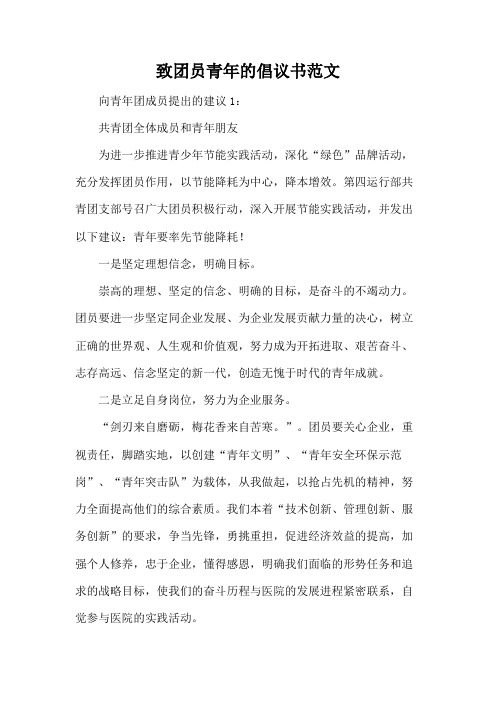 致团员青年的倡议书范文

向青年团成员提出的建议 1：

共青团全体成员和青年朋友

为进一步推进青少年节能实践活动，深化“绿色”品牌活动，充分发挥团员作用，以节能降耗为中心，降本增效。第四运行部共青团支部号召广大团员积极行动，深入开展节能实践活动，并发出以下建议：青年要率先节能降耗！

一是坚定理想信念，明确目标。

崇高的理想、坚定的信念、明确的目标，是奋斗的不竭动力。团员要进一步坚定同企业发展、为企业发展贡献力量的决心，树立正确的世界观、人生观和价值观，努力成为开拓进取、艰苦奋斗、志存高远、信念坚定的新一代，创造无愧于时代的青年成就。

二是立足自身岗位，努力为企业服务。

“剑刃来自磨砺，梅花香来自苦寒。”。团员要关心企业，重视责任，脚踏实地，以创建“青年文明”、“青年安全环保示范岗”、“青年突击队”为载体，从我做起，以抢占先机的精神，努力全面提高他们的综合素质。我们本着“技术创新、管理创新、服务创新”的要求，争当先锋，勇挑重担，促进经济效益的提高，加强个人修养，忠于企业，懂得感恩，明确我们面临的形势任务和追求的战略目标，使我们的奋斗历程与医院的发展进程紧密联系，自觉参与医院的实践活动。